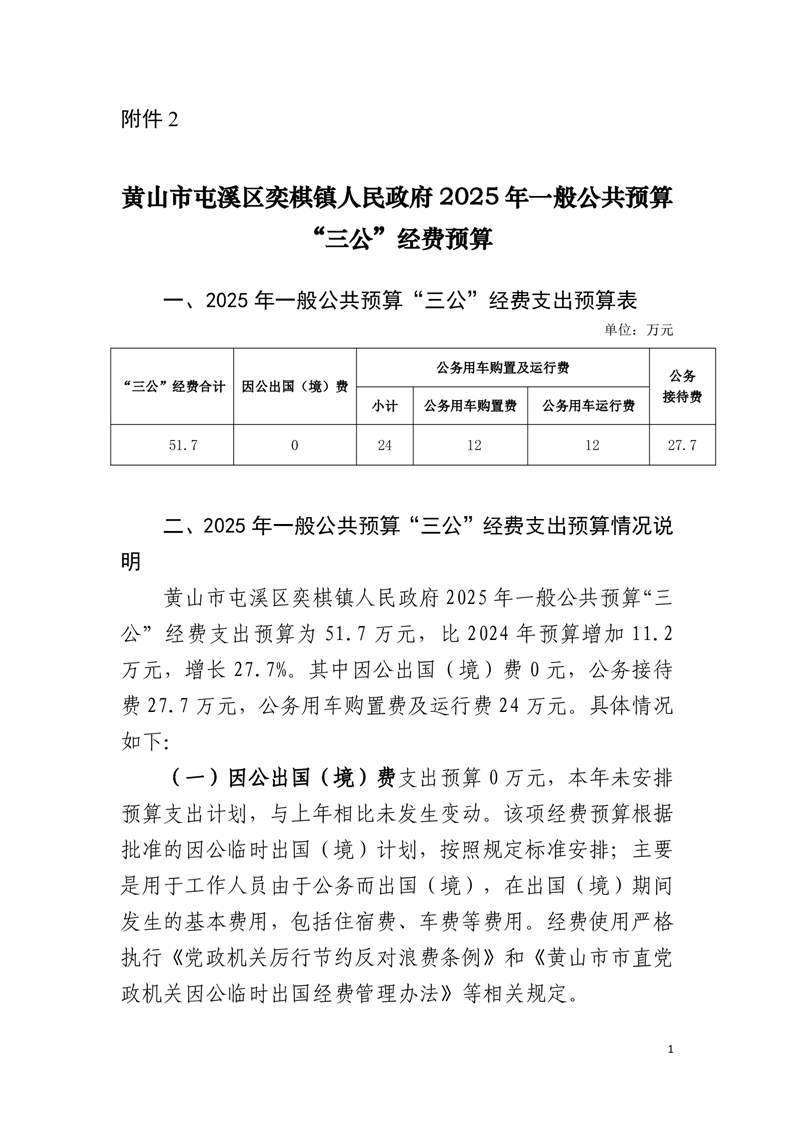 附件 2

黄山市屯溪区奕棋镇人民政府 2025 年一般公共预算“三公”经费预算

一、2025 年一般公共预算“三公”经费支出预算表

单位：万元

| “三公”经费合计 | 因公出国（境）费 | 公务用车购置及运行费 | | | 公务接待费 |
|---|---|---|---|---|---|
| | | 小计 | 公务用车购置费 | 公务用车运行费 | |
| 51.7 | 0 | 24 | 12 | 12 | 27.7 |

二、2025 年一般公共预算“三公”经费支出预算情况说明

黄山市屯溪区奕棋镇人民政府 2025 年一般公共预算“三公”经费支出预算为 51.7 万元，比 2024 年预算增加 11.2 万元，增长 27.7%。其中因公出国（境）费 0 元，公务接待费 27.7 万元，公务用车购置费及运行费 24 万元。具体情况如下:

（一）因公出国（境）费支出预算 0 万元，本年未安排预算支出计划，与上年相比未发生变动。该项经费预算根据批准的因公临时出国（境）计划，按照规定标准安排；主要是用于工作人员由于公务而出国（境），在出国（境）期间发生的基本费用，包括住宿费、车费等费用。经费使用严格执行《党政机关厉行节约反对浪费条例》和《黄山市市直党政机关因公临时出国经费管理办法》等相关规定。

1